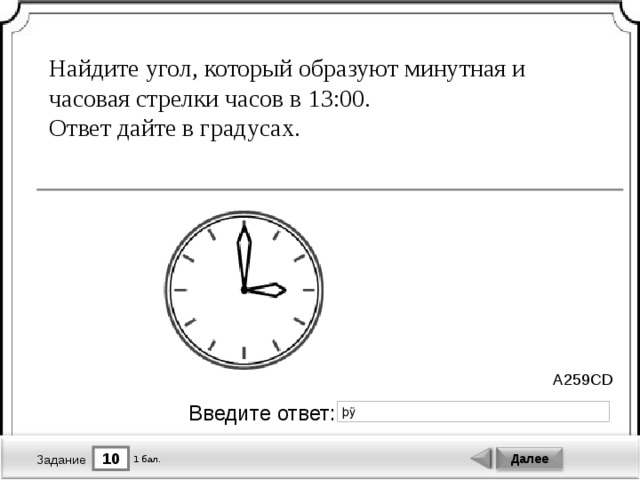 Найдите угол, который образуют минутная и часовая стрелки часов в 13:00.
Ответ дайте в градусах.

A259CD

Введите ответ: þÿ

Задание 10 1 бал.

Далее